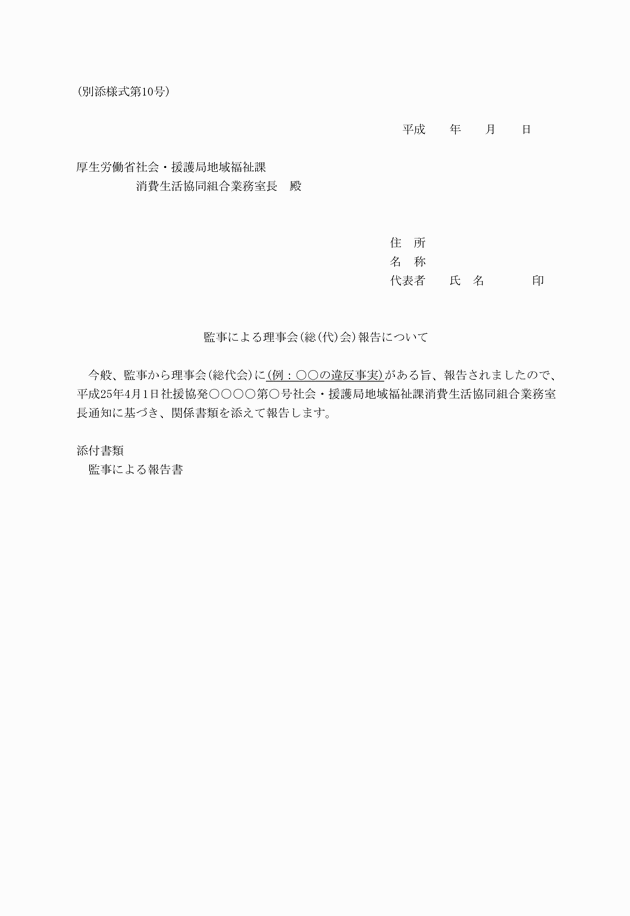 (別添様式第10号)

平成　　年　　月　　日

厚生労働省社会・援護局地域福祉課
消費生活協同組合業務室長　殿

住　所
名　称
代表者　　氏　名　　　　印

監事による理事会(総(代)会)報告について

今般、監事から理事会(総代会)に(例：○○の違反事実)がある旨、報告されましたので、平成25年4月1日社援協発○○○○第○号社会・援護局地域福祉課消費生活協同組合業務室長通知に基づき、関係書類を添えて報告します。

添付書類
監事による報告書